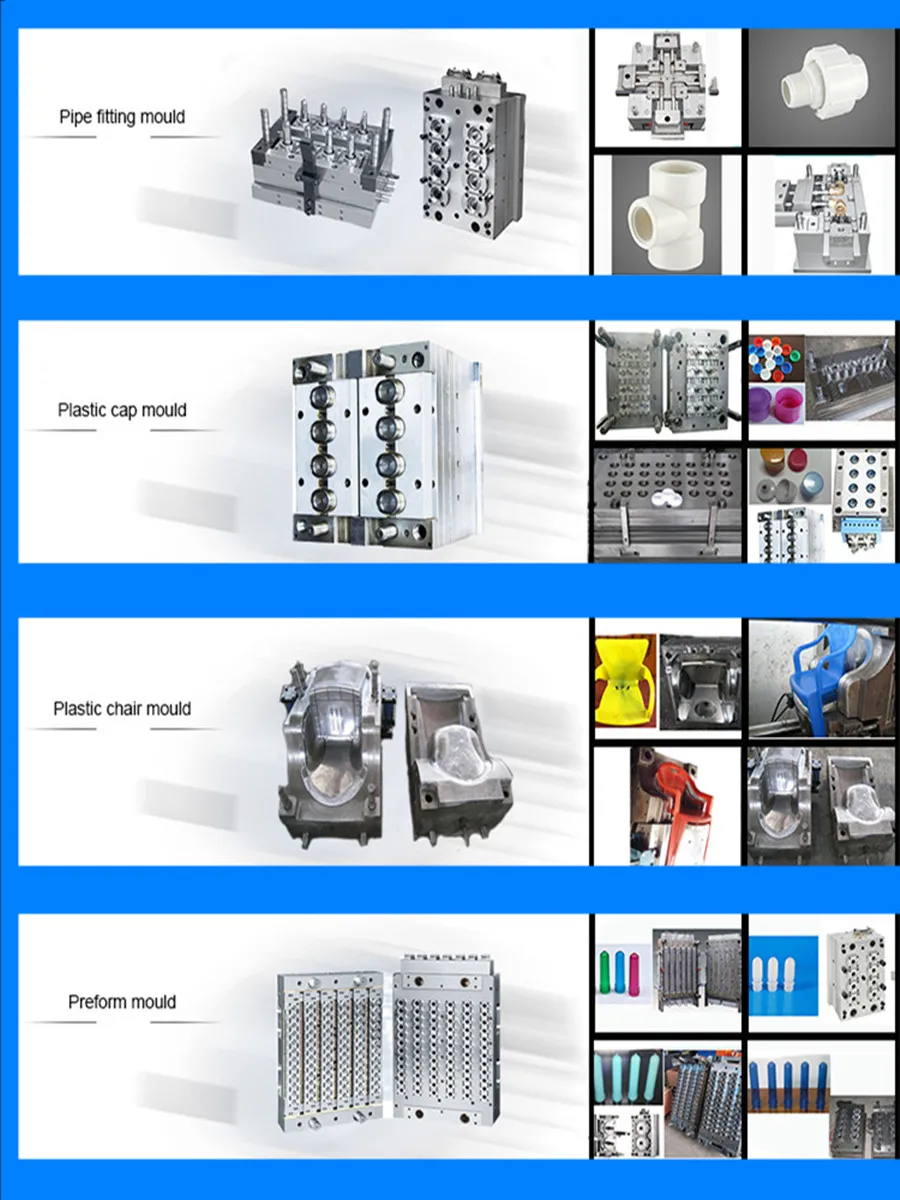 Pipe fitting mould

Plastic cap mould

Plastic chair mould

Preform mould